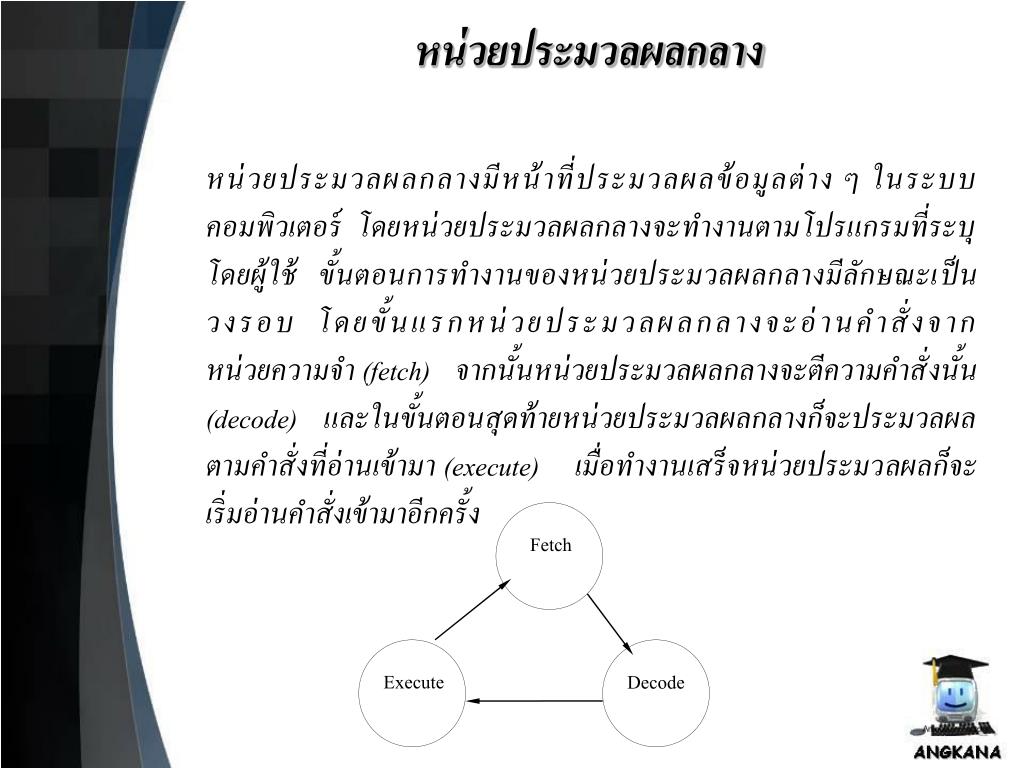 หน่วยประมวลผลกลาง

หน่วยประมวลผลกลางมีหน้าที่ประมวลผลข้อมูลต่าง ๆ ในระบบคอมพิวเตอร์ โดยหน่วยประมวลผลกลางจะทำงานตามโปรแกรมที่ระบุโดยผู้ใช้ ขั้นตอนการทำงานของหน่วยประมวลผลกลางมีลักษณะเป็นวงรอบ โดยขั้นแรกหน่วยประมวลผลกลางจะอ่านคำสั่งจากหน่วยความจำ (fetch) จากนั้นหน่วยประมวลผลกลางจะตีความคำสั่งนั้น (decode) และในขั้นตอนสุดท้ายหน่วยประมวลผลกลางก็จะประมวลผลตามคำสั่งที่อ่านเข้ามา (execute) เมื่อทำงานเสร็จหน่วยประมวลผลก็จะเริ่มอ่านคำสั่งเข้ามาอีกครั้ง

Fetch

Execute

Decode

ANGKANA